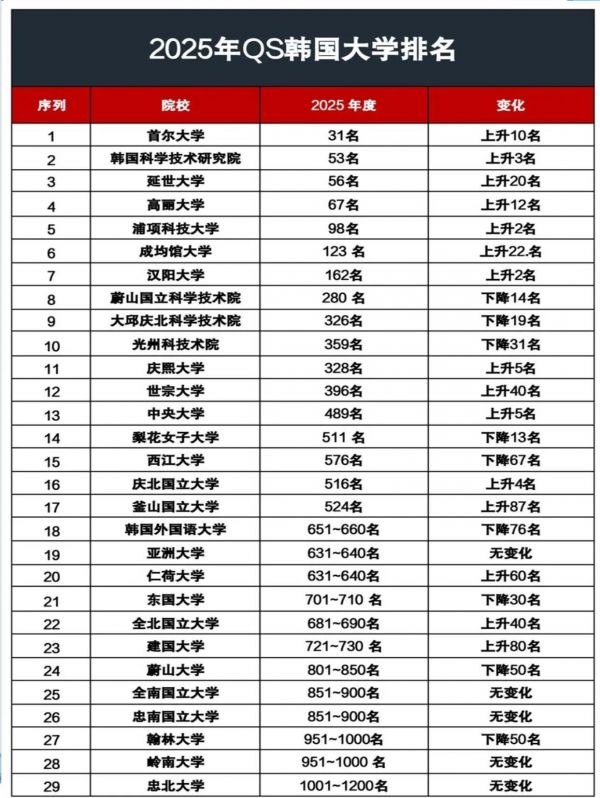 2025年QS韩国大学排名

| 序列 | 院校 | 2025 年度 | 变化 |
|---|---|---|---|
| 1 | 首尔大学 | 31名 | 上升10名 |
| 2 | 韩国科学技术研究院 | 53名 | 上升3名 |
| 3 | 延世大学 | 56名 | 上升20名 |
| 4 | 高丽大学 | 67名 | 上升12名 |
| 5 | 浦项科技大学 | 98名 | 上升2名 |
| 6 | 成均馆大学 | 123 名 | 上升22.名 |
| 7 | 汉阳大学 | 162名 | 上升2名 |
| 8 | 蔚山国立科学技术院 | 280 名 | 下降14名 |
| 9 | 大邱庆北科学技术院 | 326名 | 下降19名 |
| 10 | 光州科技术院 | 359名 | 下降31名 |
| 11 | 庆熙大学 | 328名 | 上升5名 |
| 12 | 世宗大学 | 396名 | 上升40名 |
| 13 | 中央大学 | 489名 | 上升5名 |
| 14 | 梨花女子大学 | 511 名 | 下降13名 |
| 15 | 西江大学 | 576名 | 下降67名 |
| 16 | 庆北国立大学 | 516名 | 上升4名 |
| 17 | 釜山国立大学 | 524名 | 上升87名 |
| 18 | 韩国外国语大学 | 651~660名 | 下降76名 |
| 19 | 亚洲大学 | 631~640名 | 无变化 |
| 20 | 仁荷大学 | 631~640名 | 上升60名 |
| 21 | 东国大学 | 701~710 名 | 下降30名 |
| 22 | 全北国立大学 | 681~690名 | 上升40名 |
| 23 | 建国大学 | 721~730 名 | 上升80名 |
| 24 | 蔚山大学 | 801~850名 | 下降50名 |
| 25 | 全南国立大学 | 851~900名 | 无变化 |
| 26 | 忠南国立大学 | 851~900名 | 无变化 |
| 27 | 翰林大学 | 951~1000名 | 下降50名 |
| 28 | 岭南大学 | 951~1000 名 | 无变化 |
| 29 | 忠北大学 | 1001~1200名 | 无变化 |